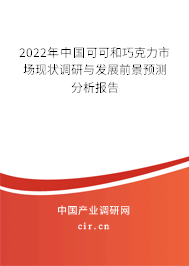 2022年中国可可和巧克力市场现状调研与发展前景预测分析报告

中国产业调研网
cir.cn